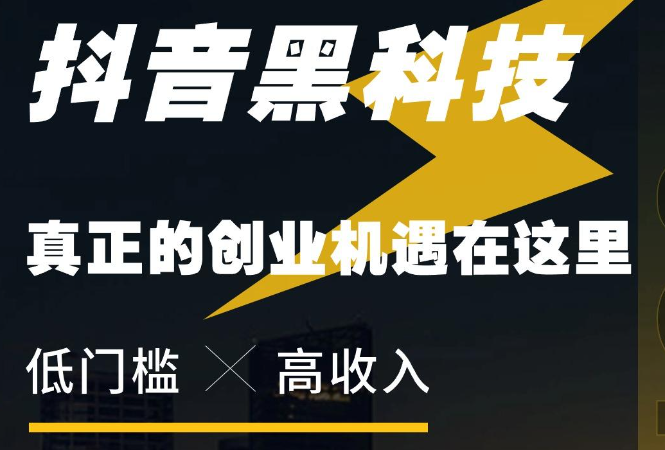 抖音黑科技

真正的创业机遇在这里

低门槛 × 高收入